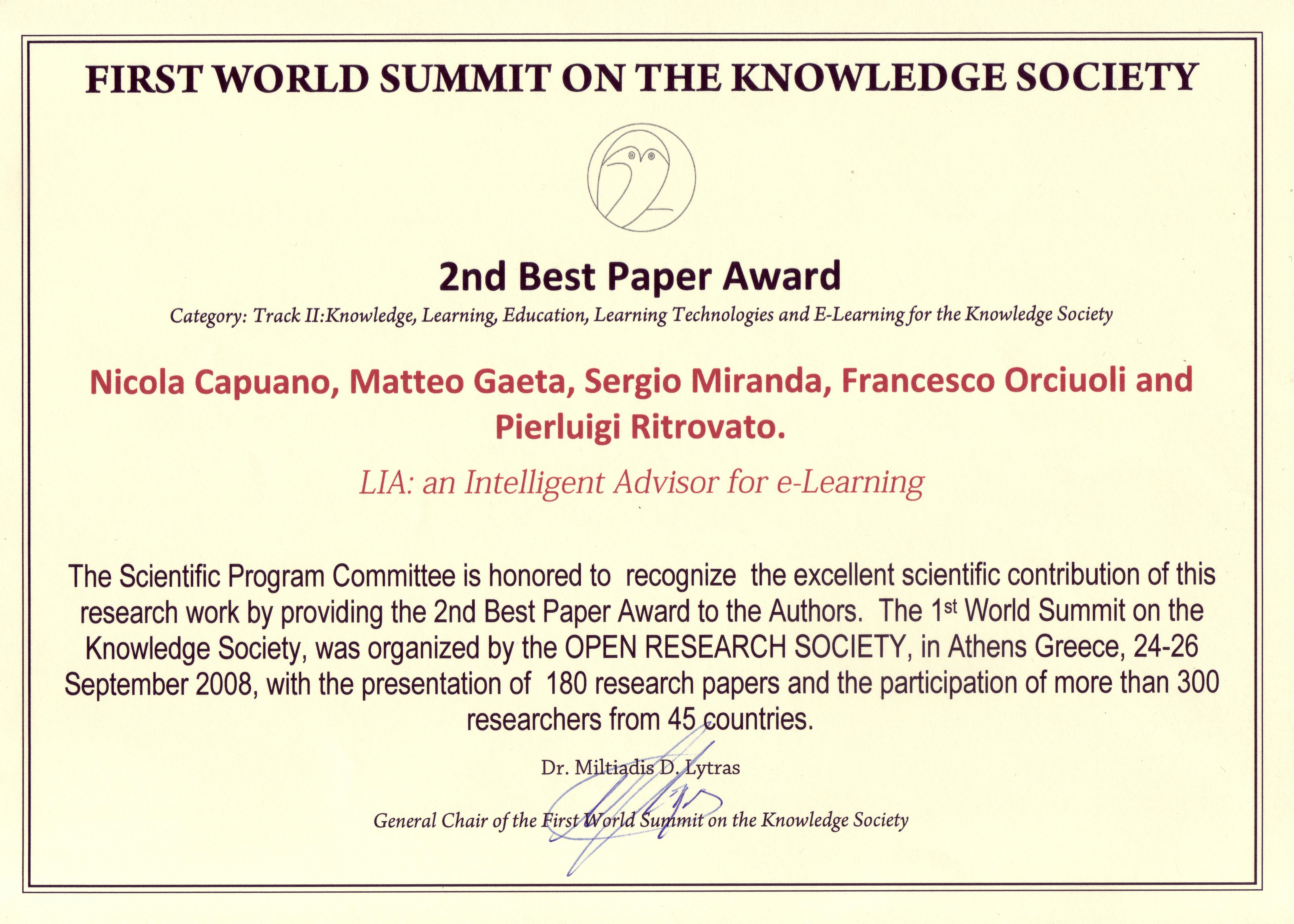 FIRST WORLD SUMMIT ON THE KNOWLEDGE SOCIETY

2nd Best Paper Award

Category: Track II:Knowledge, Learning, Education, Learning Technologies and E-Learning for the Knowledge Society

Nicola Capuano, Matteo Gaeta, Sergio Miranda, Francesco Orciuoli and Pierluigi Ritrovato.

LIA: an Intelligent Advisor for e-Learning

The Scientific Program Committee is honored to recognize the excellent scientific contribution of this research work by providing the 2nd Best Paper Award to the Authors. The 1st World Summit on the Knowledge Society, was organized by the OPEN RESEARCH SOCIETY, in Athens Greece, 24-26 September 2008, with the presentation of 180 research papers and the participation of more than 300 researchers from 45 countries.

Dr. Miltiadis D. Lytras

General Chair of the First World Summit on the Knowledge Society